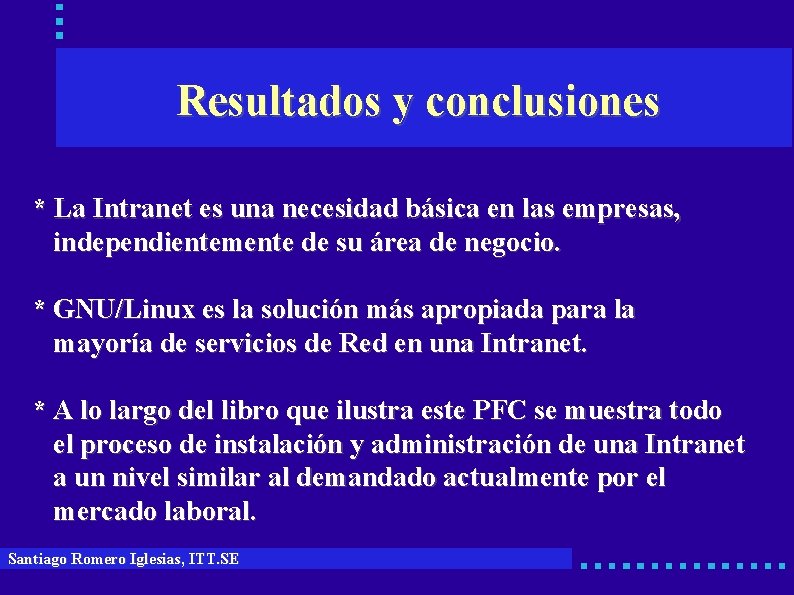 Resultados y conclusiones

* La Intranet es una necesidad básica en las empresas, independientemente de su área de negocio.

* GNU/Linux es la solución más apropiada para la mayoría de servicios de Red en una Intranet.

* A lo largo del libro que ilustra este PFC se muestra todo el proceso de instalación y administración de una Intranet a un nivel similar al demandado actualmente por el mercado laboral.

Santiago Romero Iglesias, ITT.SE